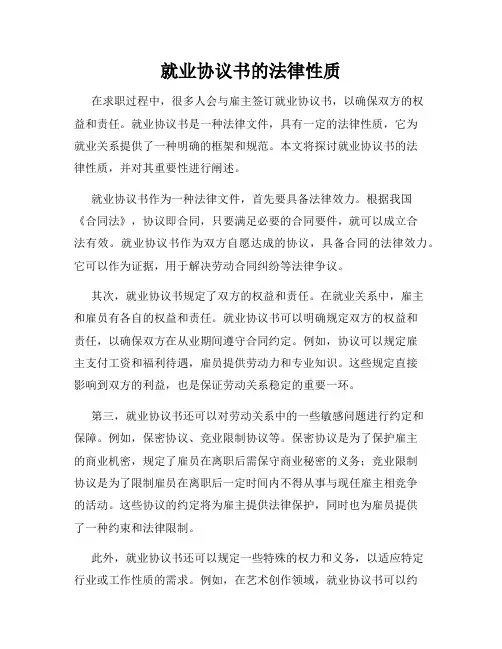 就业协议书的法律性质

在求职过程中，很多人会与雇主签订就业协议书，以确保双方的权益和责任。就业协议书是一种法律文件，具有一定的法律性质，它为就业关系提供了一种明确的框架和规范。本文将探讨就业协议书的法律性质，并对其重要性进行阐述。

就业协议书作为一种法律文件，首先要具备法律效力。根据我国《合同法》，协议即合同，只要满足必要的合同要件，就可以成立合法有效。就业协议书作为双方自愿达成的协议，具备合同的法律效力。它可以作为证据，用于解决劳动合同纠纷等法律争议。

其次，就业协议书规定了双方的权益和责任。在就业关系中，雇主和雇员有各自的权益和责任。就业协议书可以明确规定双方的权益和责任，以确保双方在从业期间遵守合同约定。例如，协议可以规定雇主支付工资和福利待遇，雇员提供劳动力和专业知识。这些规定直接影响到双方的利益，也是保证劳动关系稳定的重要一环。

第三，就业协议书还可以对劳动关系中的一些敏感问题进行约定和保障。例如，保密协议、竞业限制协议等。保密协议是为了保护雇主的商业机密，规定了雇员在离职后需保守商业秘密的义务；竞业限制协议是为了限制雇员在离职后一定时间内不得从事与现任雇主相竞争的活动。这些协议的约定将为雇主提供法律保护，同时也为雇员提供了一种约束和法律限制。

此外，就业协议书还可以规定一些特殊的权力和义务，以适应特定行业或工作性质的需求。例如，在艺术创作领域，就业协议书可以约